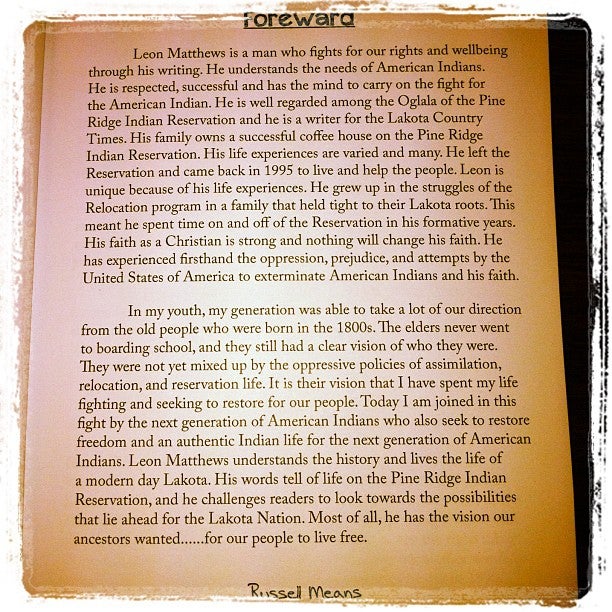 Foreward

Leon Matthews is a man who fights for our rights and wellbeing through his writing. He understands the needs of American Indians. He is respected, successful and has the mind to carry on the fight for the American Indian. He is well regarded among the Oglala of the Pine Ridge Indian Reservation and he is a writer for the Lakota Country Times. His family owns a successful coffee house on the Pine Ridge Indian Reservation. His life experiences are varied and many. He left the Reservation and came back in 1995 to live and help the people. Leon is unique because of his life experiences. He grew up in the struggles of the Relocation program in a family that held tight to their Lakota roots. This meant he spent time on and off of the Reservation in his formative years. His faith as a Christian is strong and nothing will change his faith. He has experienced firsthand the oppression, prejudice, and attempts by the United States of America to exterminate American Indians and his faith.

In my youth, my generation was able to take a lot of our direction from the old people who were born in the 1800s. The elders never went to boarding school, and they still had a clear vision of who they were. They were not yet mixed up by the oppressive policies of assimilation, relocation, and reservation life. It is their vision that I have spent my life fighting and seeking to restore for our people. Today I am joined in this fight by the next generation of American Indians who also seek to restore freedom and an authentic Indian life for the next generation of American Indians. Leon Matthews understands the history and lives the life of a modern day Lakota. His words tell of life on the Pine Ridge Indian Reservation, and he challenges readers to look towards the possibilities that lie ahead for the Lakota Nation. Most of all, he has the vision our ancestors wanted......for our people to live free.

Russell Means